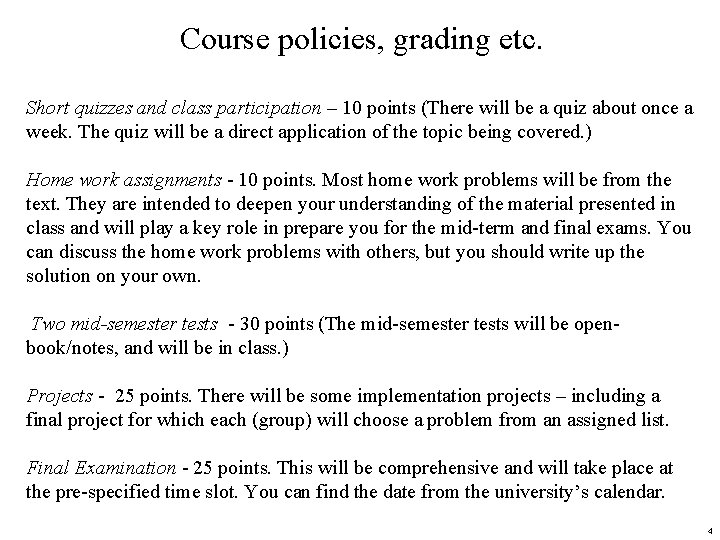 Course policies, grading etc.

Short quizzes and class participation – 10 points (There will be a quiz about once a week. The quiz will be a direct application of the topic being covered.)

Home work assignments - 10 points. Most home work problems will be from the text. They are intended to deepen your understanding of the material presented in class and will play a key role in prepare you for the mid-term and final exams. You can discuss the home work problems with others, but you should write up the solution on your own.

Two mid-semester tests - 30 points (The mid-semester tests will be open-book/notes, and will be in class.)

Projects - 25 points. There will be some implementation projects – including a final project for which each (group) will choose a problem from an assigned list.

Final Examination - 25 points. This will be comprehensive and will take place at the pre-specified time slot. You can find the date from the university's calendar.

4